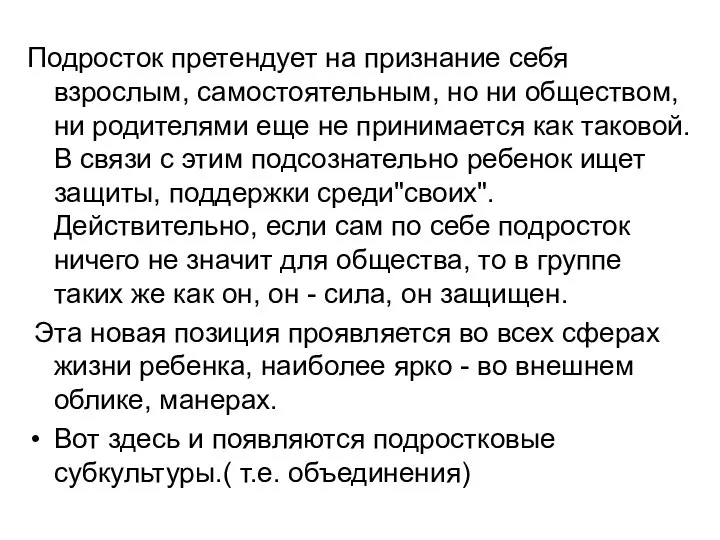 Подросток претендует на признание себя взрослым, самостоятельным, но ни обществом, ни родителями еще не принимается как таковой. В связи с этим подсознательно ребенок ищет защиты, поддержки среди"своих". Действительно, если сам по себе подросток ничего не значит для общества, то в группе таких же как он, он - сила, он защищен.

Эта новая позиция проявляется во всех сферах жизни ребенка, наиболее ярко - во внешнем облике, манерах.

• Вот здесь и появляются подростковые субкультуры.( т.е. объединения)